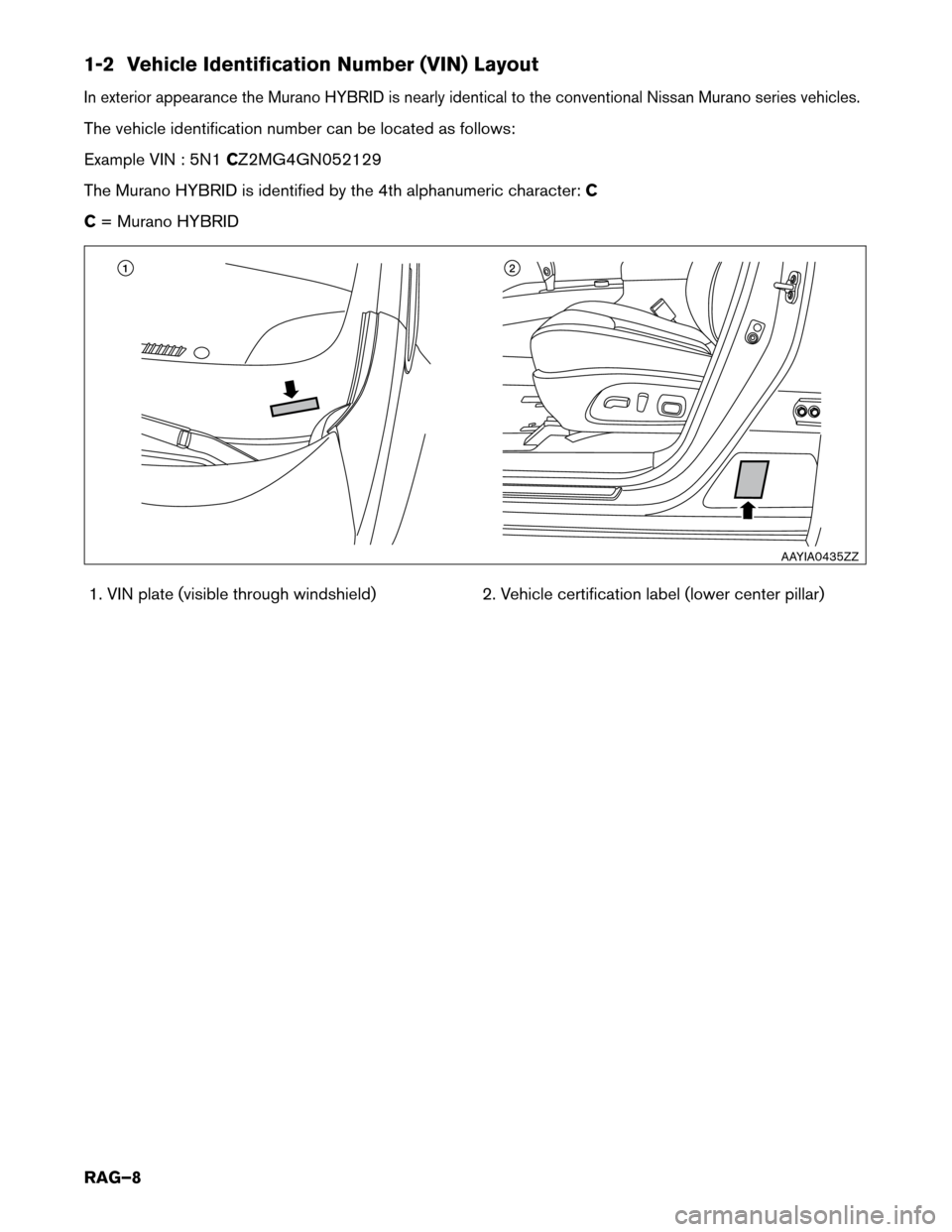 1-2 Vehicle Identification Number (VIN) Layout

In exterior appearance the Murano HYBRID is nearly identical to the conventional Nissan Murano series vehicles.

The vehicle identification number can be located as follows:

Example VIN : 5N1 CZ2MG4GN052129

The Murano HYBRID is identified by the 4th alphanumeric character: C

C = Murano HYBRID

1

2

AAYIA0435ZZ

1. VIN plate (visible through windshield)

2. Vehicle certification label (lower center pillar)

RAG–8

carmanualsonline.info